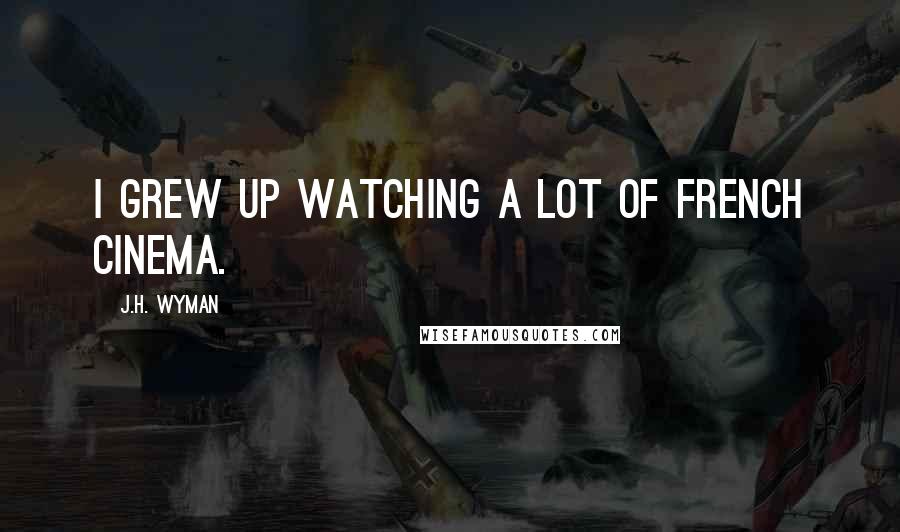 I GREW UP WATCHING A LOT OF FRENCH CINEMA.

J.H. WYMAN

WISEFAMOUSQUOTES.COM